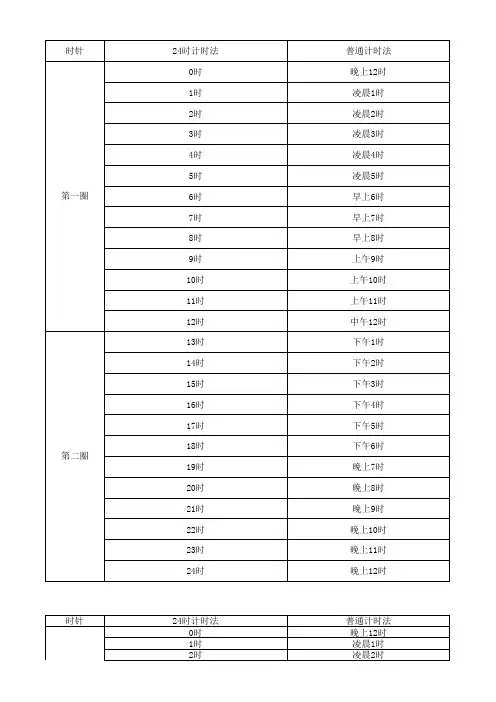 | 时针 | 24时计时法 | 普通计时法 |
|---|---|---|
| 第一圈 | 0时 | 晚上12时 |
| | 1时 | 凌晨1时 |
| | 2时 | 凌晨2时 |
| | 3时 | 凌晨3时 |
| | 4时 | 凌晨4时 |
| | 5时 | 凌晨5时 |
| | 6时 | 早上6时 |
| | 7时 | 早上7时 |
| | 8时 | 早上8时 |
| | 9时 | 上午9时 |
| | 10时 | 上午10时 |
| | 11时 | 上午11时 |
| | 12时 | 中午12时 |
| 第二圈 | 13时 | 下午1时 |
| | 14时 | 下午2时 |
| | 15时 | 下午3时 |
| | 16时 | 下午4时 |
| | 17时 | 下午5时 |
| | 18时 | 下午6时 |
| | 19时 | 晚上7时 |
| | 20时 | 晚上8时 |
| | 21时 | 晚上9时 |
| | 22时 | 晚上10时 |
| | 23时 | 晚上11时 |
| | 24时 | 晚上12时 |

| 时针 | 24时计时法 | 普通计时法 |
|---|---|---|
| | 0时 | 晚上12时 |
| | 1时 | 凌晨1时 |
| | 2时 | 凌晨2时 |